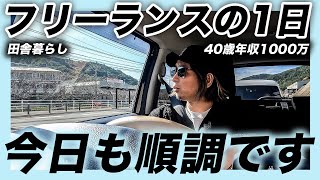 フリーランスの1日

田舎暮らし

40歳年収1000万

今日も順調です